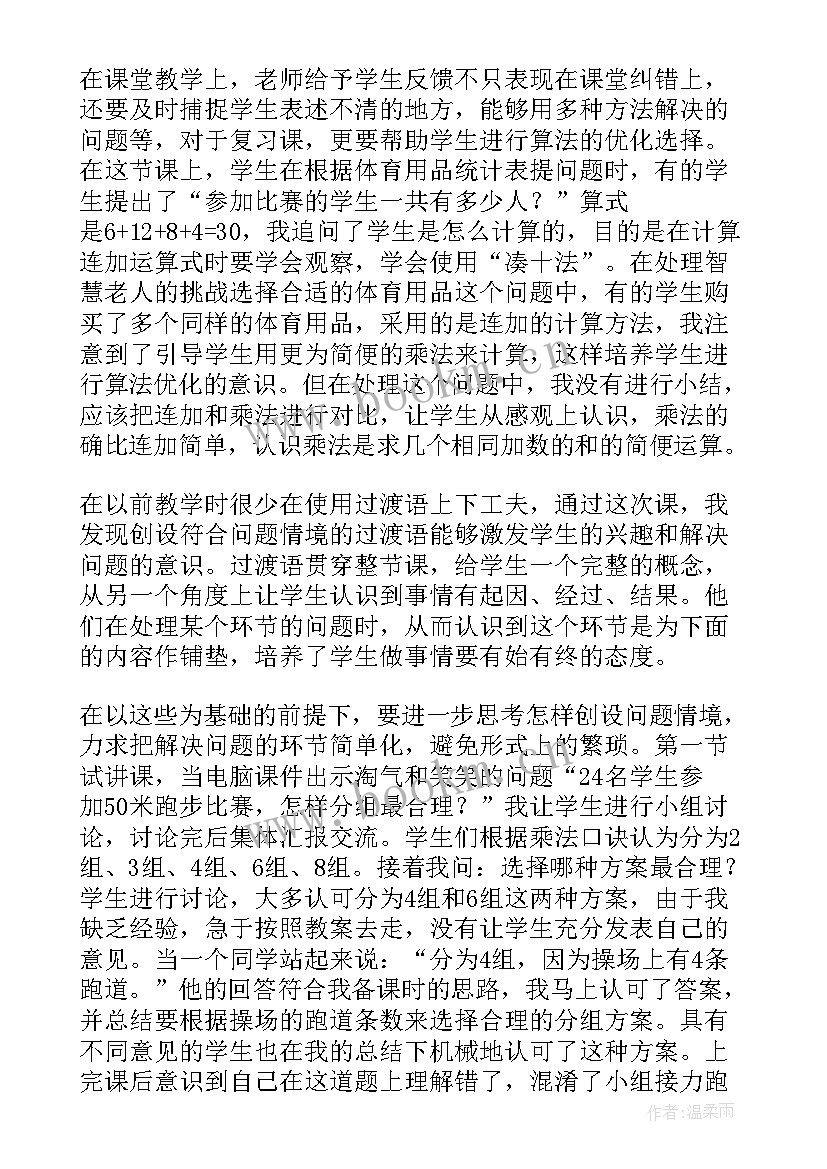 在课堂教学上，老师给予学生反馈不只表现在课堂纠错上，还要及时捕捉学生表述不清的地方，能够用多种方法解决的问题等，对于复习课，更要帮助学生进行算法的优化选择。在这节课上，学生在根据体育用品统计表提问题时，有的学生提出了“参加比赛的学生一共有多少人？”算式是6+12+8+4=30，我追问了学生是怎么计算的，目的是在计算连加运算式时要学会观察，学会使用“凑十法”。在处理智慧老人的挑战选择合适的体育用品这个问题中，有的学生购买了多个同样的体育用品，采用的是连加的计算方法，我注意到了引导学生用更为简便的乘法来计算，这样培养学生进行算法优化的意识。但在处理这个问题中，我没有进行小结，应该把连加和乘法进行对比，让学生从感观上认识，乘法的确比连加简单，认识乘法是求几个相同加数的和的简便运算。

在以前教学时很少在使用过渡语上下工夫，通过这次课，我发现创设符合问题情境的过渡语能够激发学生的兴趣和解决问题的意识。过渡语贯穿整节课，给学生一个完整的概念，从另一个角度上让学生认识到事情有起因、经过、结果。他们在处理某个环节的问题时，从而认识到这个环节是为下面的内容作铺垫，培养了学生做事情要有始有终的态度。

在以这些为基础的前提下，要进一步思考怎样创设问题情境，力求把解决问题的环节简单化，避免形式上的繁琐。第一节试讲课，当电脑课件出示淘气和笑笑的问题“24名学生参加50米跑步比赛，怎样分组最合理？”我让学生进行小组讨论，讨论完后集体汇报交流。学生们根据乘法口诀认为分为2组、3组、4组、6组、8组。接着我问：选择哪种方案最合理？学生进行讨论，大多认可分为4组和6组这两种方案，由于我缺乏经验，急于按照教案去走，没有让学生充分发表自己的意见。当一个同学站起来说：“分为4组，因为操场上有4条跑道。”他的回答符合我备课时的思路，我马上认可了答案，并总结要根据操场的跑道条数来选择合理的分组方案。具有不同意见的学生也在我的总结下机械地认可了这种方案。上完课后意识到自己在这道题上理解错了，混淆了小组接力跑

www.bookm.com

作者：温柔雨